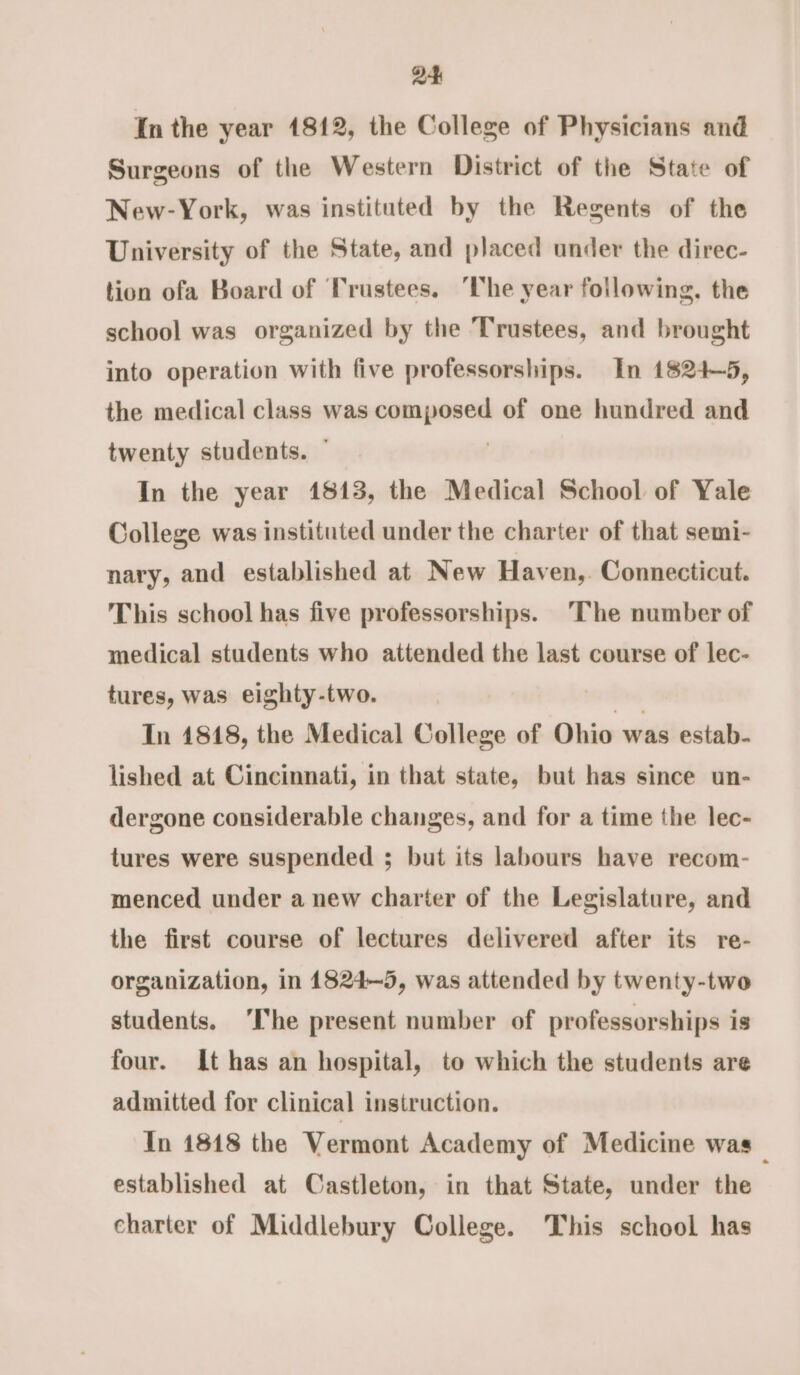 24

In the year 1812, the College of Physicians and Surgeons of the Western District of the State of New-York, was instituted by the Regents of the University of the State, and placed under the direction ofa Board of Trustees. The year following, the school was organized by the Trustees, and brought into operation with five professorships. In 1824–5, the medical class was composed of one hundred and twenty students.

In the year 1813, the Medical School of Yale College was instituted under the charter of that seminary, and established at New Haven, Connecticut. This school has five professorships. The number of medical students who attended the last course of lectures, was eighty-two.

In 1818, the Medical College of Ohio was established at Cincinnati, in that state, but has since undergone considerable changes, and for a time the lectures were suspended ; but its labours have recommenced under a new charter of the Legislature, and the first course of lectures delivered after its reorganization, in 1824–5, was attended by twenty-two students. The present number of professorships is four. It has an hospital, to which the students are admitted for clinical instruction.

In 1818 the Vermont Academy of Medicine was established at Castleton, in that State, under the charter of Middlebury College. This school has